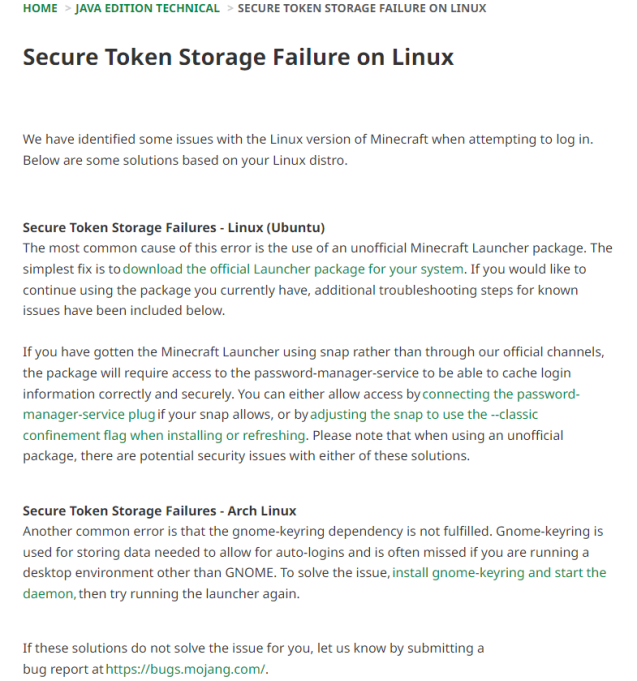 HOME > JAVA EDITION TECHNICAL > SECURE TOKEN STORAGE FAILURE ON LINUX

Secure Token Storage Failure on Linux

We have identified some issues with the Linux version of Minecraft when attempting to log in. Below are some solutions based on your Linux distro.

Secure Token Storage Failures - Linux (Ubuntu)
The most common cause of this error is the use of an unofficial Minecraft Launcher package. The simplest fix is to download the official Launcher package for your system. If you would like to continue using the package you currently have, additional troubleshooting steps for known issues have been included below.

If you have gotten the Minecraft Launcher using snap rather than through our official channels, the package will require access to the password-manager-service to be able to cache login information correctly and securely. You can either allow access by connecting the password-manager-service plug if your snap allows, or by adjusting the snap to use the --classic confinement flag when installing or refreshing. Please note that when using an unofficial package, there are potential security issues with either of these solutions.

Secure Token Storage Failures - Arch Linux
Another common error is that the gnome-keyring dependency is not fulfilled. Gnome-keyring is used for storing data needed to allow for auto-logins and is often missed if you are running a desktop environment other than GNOME. To solve the issue, install gnome-keyring and start the daemon, then try running the launcher again.

If these solutions do not solve the issue for you, let us know by submitting a bug report at https://bugs.mojang.com/.